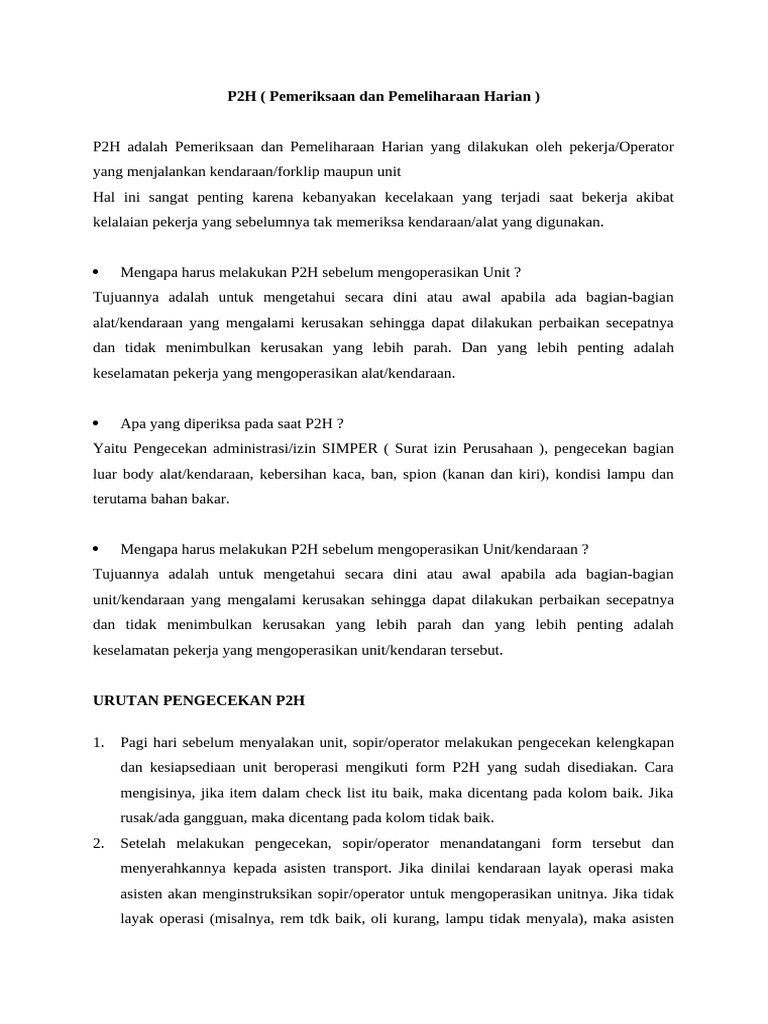 P2H ( Pemeriksaan dan Pemeliharaan Harian )

P2H adalah Pemeriksaan dan Pemeliharaan Harian yang dilakukan oleh pekerja/Operator yang menjalankan kendaraan/forklip maupun unit
Hal ini sangat penting karena kebanyakan kecelakaan yang terjadi saat bekerja akibat kelalaian pekerja yang sebelumnya tak memeriksa kendaraan/alat yang digunakan.

• Mengapa harus melakukan P2H sebelum mengoperasikan Unit ?
Tujuannya adalah untuk mengetahui secara dini atau awal apabila ada bagian-bagian alat/kendaraan yang mengalami kerusakan sehingga dapat dilakukan perbaikan secepatnya dan tidak menimbulkan kerusakan yang lebih parah. Dan yang lebih penting adalah keselamatan pekerja yang mengoperasikan alat/kendaraan.

• Apa yang diperiksa pada saat P2H ?
Yaitu Pengecekan administrasi/izin SIMPER ( Surat izin Perusahaan ), pengecekan bagian luar body alat/kendaraan, kebersihan kaca, ban, spion (kanan dan kiri), kondisi lampu dan terutama bahan bakar.

• Mengapa harus melakukan P2H sebelum mengoperasikan Unit/kendaraan ?
Tujuannya adalah untuk mengetahui secara dini atau awal apabila ada bagian-bagian unit/kendaraan yang mengalami kerusakan sehingga dapat dilakukan perbaikan secepatnya dan tidak menimbulkan kerusakan yang lebih parah dan yang lebih penting adalah keselamatan pekerja yang mengoperasikan unit/kendaran tersebut.

URUTAN PENGECEKAN P2H

1. Pagi hari sebelum menyalakan unit, sopir/operator melakukan pengecekan kelengkapan dan kesiapsediaan unit beroperasi mengikuti form P2H yang sudah disediakan. Cara mengisinya, jika item dalam check list itu baik, maka dicentang pada kolom baik. Jika rusak/ada gangguan, maka dicentang pada kolom tidak baik.
2. Setelah melakukan pengecekan, sopir/operator menandatangani form tersebut dan menyerahkannya kepada asisten transport. Jika dinilai kendaraan layak operasi maka asisten akan menginstruksikan sopir/operator untuk mengoperasikan unitnya. Jika tidak layak operasi (misalnya, rem tdk baik, oli kurang, lampu tidak menyala), maka asisten